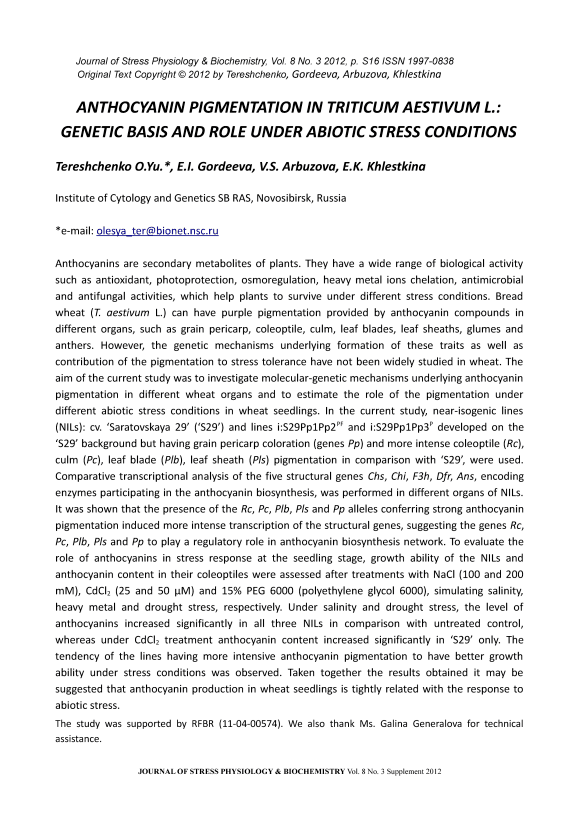 Journal of Stress Physiology & Biochemistry, Vol. 8 No. 3 2012, p. S16 ISSN 1997-0838
Original Text Copyright © 2012 by Tereshchenko, Gordeeva, Arbuzova, Khlestkina

ANTHOCYANIN PIGMENTATION IN TRITICUM AESTIVUM L.: GENETIC BASIS AND ROLE UNDER ABIOTIC STRESS CONDITIONS

Tereshchenko O.Yu.*, E.I. Gordeeva, V.S. Arbuzova, E.K. Khlestkina

Institute of Cytology and Genetics SB RAS, Novosibirsk, Russia

*e-mail: olesya_ter@bionet.nsc.ru

Anthocyanins are secondary metabolites of plants. They have a wide range of biological activity such as antioxidant, photoprotection, osmoregulation, heavy metal ions chelation, antimicrobial and antifungal activities, which help plants to survive under different stress conditions. Bread wheat (T. aestivum L.) can have purple pigmentation provided by anthocyanin compounds in different organs, such as grain pericarp, coleoptile, culm, leaf blades, leaf sheaths, glumes and anthers. However, the genetic mechanisms underlying formation of these traits as well as contribution of the pigmentation to stress tolerance have not been widely studied in wheat. The aim of the current study was to investigate molecular-genetic mechanisms underlying anthocyanin pigmentation in different wheat organs and to estimate the role of the pigmentation under different abiotic stress conditions in wheat seedlings. In the current study, near-isogenic lines (NILs): cv. 'Saratovskaya 29' ('S29') and lines i:S29Pp1Pp2$^{PF}$ and i:S29Pp1Pp3$^{P}$ developed on the 'S29' background but having grain pericarp coloration (genes Pp) and more intense coleoptile (Rc), culm (Pc), leaf blade (Plb), leaf sheath (Pls) pigmentation in comparison with 'S29', were used. Comparative transcriptional analysis of the five structural genes Chs, Chi, F3h, Dfr, Ans, encoding enzymes participating in the anthocyanin biosynthesis, was performed in different organs of NILs. It was shown that the presence of the Rc, Pc, Plb, Pls and Pp alleles conferring strong anthocyanin pigmentation induced more intense transcription of the structural genes, suggesting the genes Rc, Pc, Plb, Pls and Pp to play a regulatory role in anthocyanin biosynthesis network. To evaluate the role of anthocyanins in stress response at the seedling stage, growth ability of the NILs and anthocyanin content in their coleoptiles were assessed after treatments with NaCl (100 and 200 mM), $CdCl_2$ (25 and 50 μM) and 15% PEG 6000 (polyethylene glycol 6000), simulating salinity, heavy metal and drought stress, respectively. Under salinity and drought stress, the level of anthocyanins increased significantly in all three NILs in comparison with untreated control, whereas under $CdCl_2$ treatment anthocyanin content increased significantly in 'S29' only. The tendency of the lines having more intensive anthocyanin pigmentation to have better growth ability under stress conditions was observed. Taken together the results obtained it may be suggested that anthocyanin production in wheat seedlings is tightly related with the response to abiotic stress.

The study was supported by RFBR (11-04-00574). We also thank Ms. Galina Generalova for technical assistance.

JOURNAL OF STRESS PHYSIOLOGY & BIOCHEMISTRY Vol. 8 No. 3 Supplement 2012